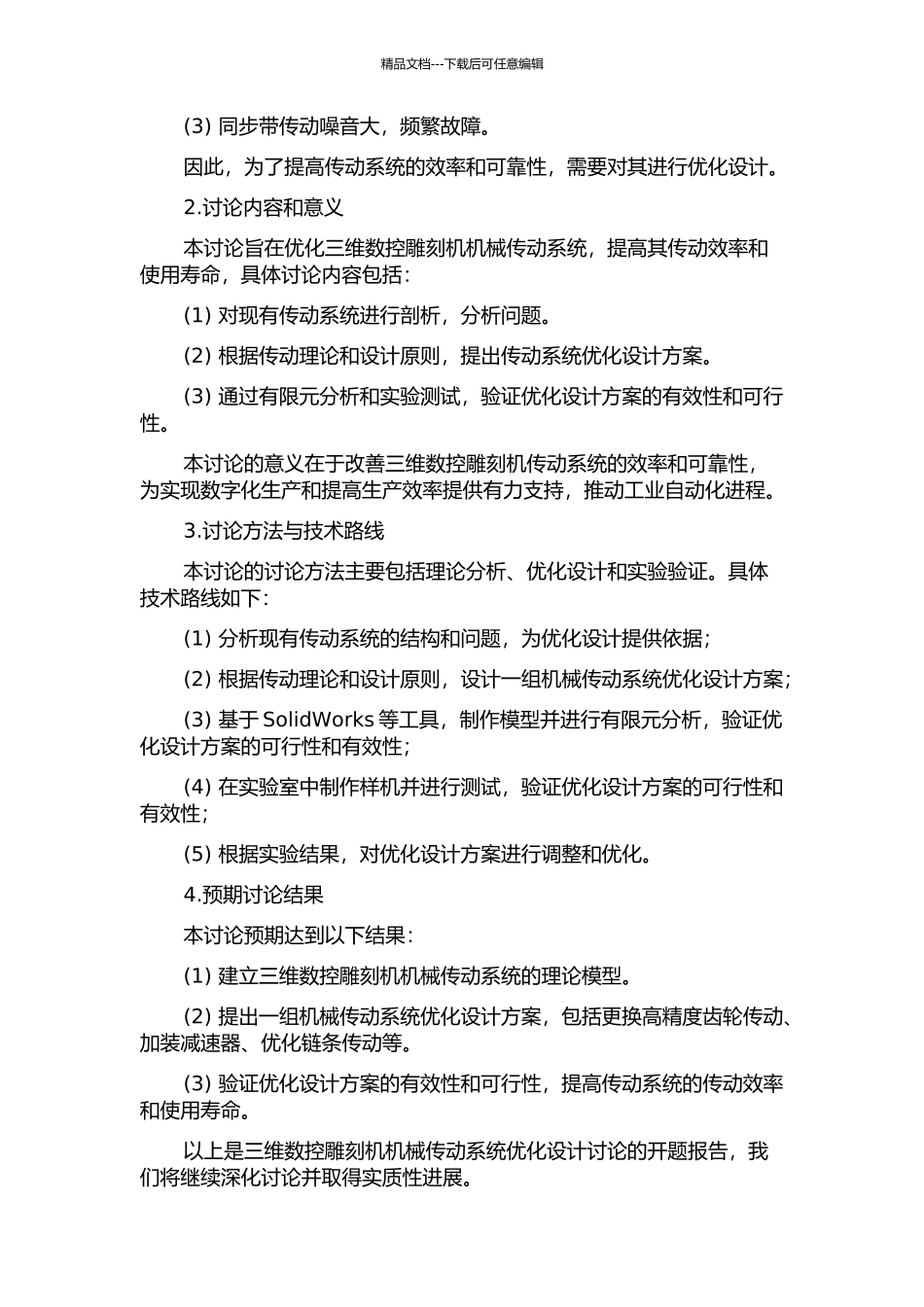 精品文档---下载后可任意编辑

(3) 同步带传动噪音大，频繁故障。

因此，为了提高传动系统的效率和可靠性，需要对其进行优化设计。

2.讨论内容和意义

本讨论旨在优化三维数控雕刻机机械传动系统，提高其传动效率和使用寿命，具体讨论内容包括：

(1) 对现有传动系统进行剖析，分析问题。

(2) 根据传动理论和设计原则，提出传动系统优化设计方案。

(3) 通过有限元分析和实验测试，验证优化设计方案的有效性和可行性。

本讨论的意义在于改善三维数控雕刻机传动系统的效率和可靠性，为实现数字化生产和提高生产效率提供有力支持，推动工业自动化进程。

3.讨论方法与技术路线

本讨论的讨论方法主要包括理论分析、优化设计和实验验证。具体技术路线如下：

(1) 分析现有传动系统的结构和问题，为优化设计提供依据；

(2) 根据传动理论和设计原则，设计一组机械传动系统优化设计方案；

(3) 基于 SolidWorks 等工具，制作模型并进行有限元分析，验证优化设计方案的可行性和有效性；

(4) 在实验室中制作样机并进行测试，验证优化设计方案的可行性和有效性；

(5) 根据实验结果，对优化设计方案进行调整和优化。

4.预期讨论结果

本讨论预期达到以下结果：

(1) 建立三维数控雕刻机机械传动系统的理论模型。

(2) 提出一组机械传动系统优化设计方案，包括更换高精度齿轮传动、加装减速器、优化链条传动等。

(3) 验证优化设计方案的有效性和可行性，提高传动系统的传动效率和使用寿命。

以上是三维数控雕刻机机械传动系统优化设计讨论的开题报告，我们将继续深化讨论并取得实质性进展。